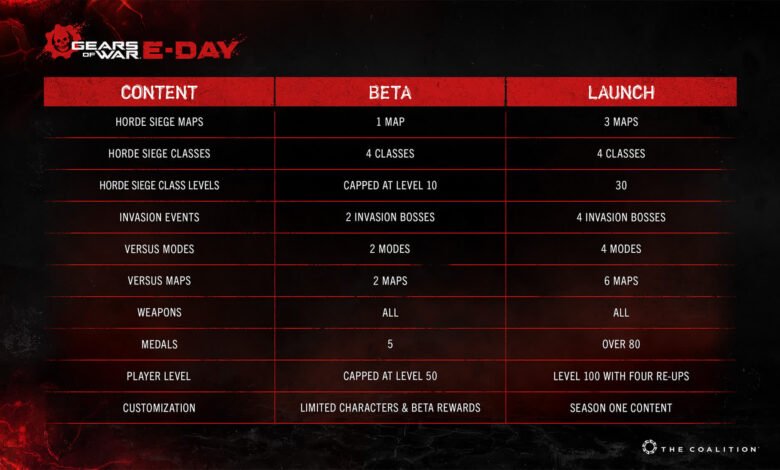 GEARS OF WAR E-DAY

| CONTENT | BETA | LAUNCH |
|---|---|---|
| HORDE SIEGE MAPS | 1 MAP | 3 MAPS |
| HORDE SIEGE CLASSES | 4 CLASSES | 4 CLASSES |
| HORDE SIEGE CLASS LEVELS | CAPPED AT LEVEL 10 | 30 |
| INVASION EVENTS | 2 INVASION BOSSES | 4 INVASION BOSSES |
| VERSUS MODES | 2 MODES | 4 MODES |
| VERSUS MAPS | 2 MAPS | 6 MAPS |
| WEAPONS | ALL | ALL |
| MEDALS | 5 | OVER 80 |
| PLAYER LEVEL | CAPPED AT LEVEL 50 | LEVEL 100 WITH FOUR RE-UPS |
| CUSTOMIZATION | LIMITED CHARACTERS & BETA REWARDS | SEASON ONE CONTENT |

THE COALITION